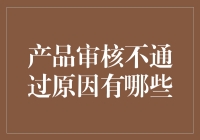 产品审核不通过原因有哪些